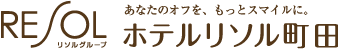 RESOL
リソルグループ

あなたのオフを、もっとスマイルに。
ホテルリソル町田